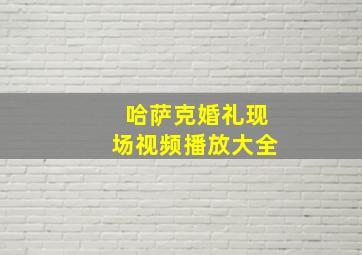 哈萨克婚礼现场视频播放大全